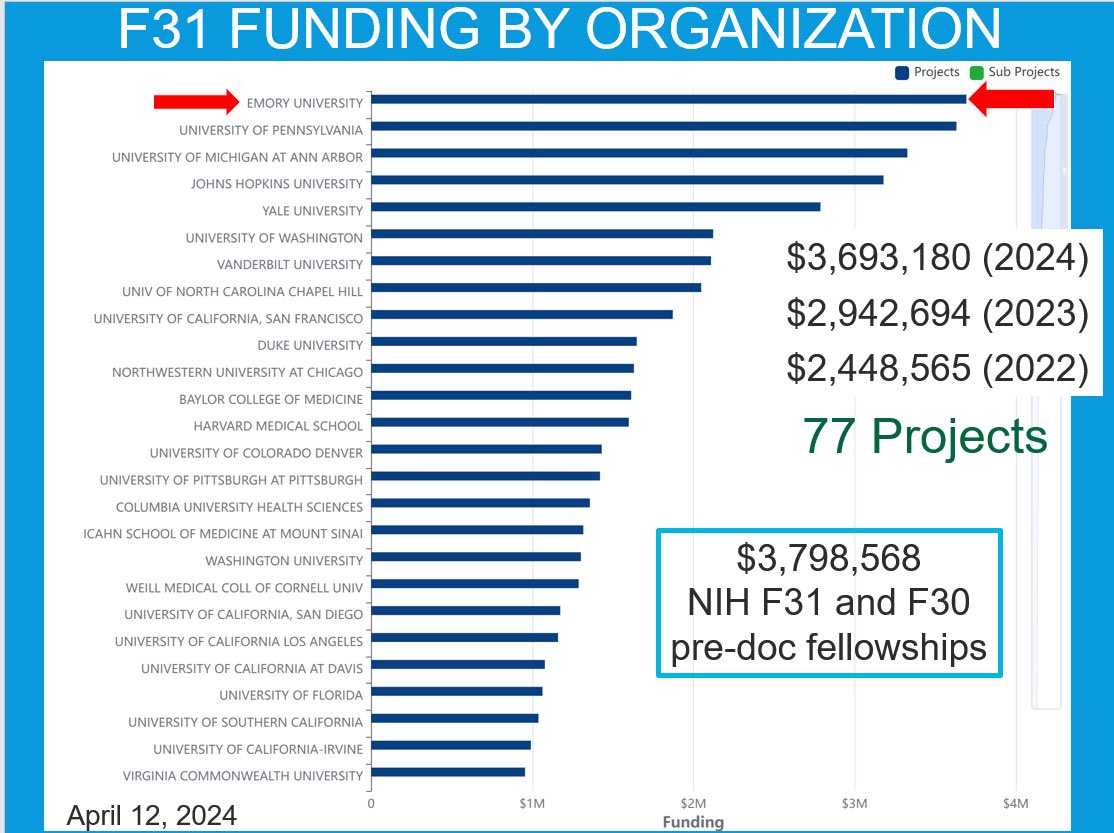 F31 FUNDING BY ORGANIZATION

Projects Sub Projects

EMORY UNIVERSITY
UNIVERSITY OF PENNSYLVANIA
UNIVERSITY OF MICHIGAN AT ANN ARBOR
JOHNS HOPKINS UNIVERSITY
YALE UNIVERSITY
UNIVERSITY OF WASHINGTON
VANDERBILT UNIVERSITY
UNIV OF NORTH CAROLINA CHAPEL HILL
UNIVERSITY OF CALIFORNIA, SAN FRANCISCO
DUKE UNIVERSITY
NORTHWESTERN UNIVERSITY AT CHICAGO
BAYLOR COLLEGE OF MEDICINE
HARVARD MEDICAL SCHOOL
UNIVERSITY OF COLORADO DENVER
UNIVERSITY OF PITTSBURGH AT PITTSBURGH
COLUMBIA UNIVERSITY HEALTH SCIENCES
ICAHN SCHOOL OF MEDICINE AT MOUNT SINAI
WASHINGTON UNIVERSITY
WEILL MEDICAL COLL OF CORNELL UNIV
UNIVERSITY OF CALIFORNIA, SAN DIEGO
UNIVERSITY OF CALIFORNIA LOS ANGELES
UNIVERSITY OF CALIFORNIA AT DAVIS
UNIVERSITY OF FLORIDA
UNIVERSITY OF SOUTHERN CALIFORNIA
UNIVERSITY OF CALIFORNIA-IRVINE
VIRGINIA COMMONWEALTH UNIVERSITY

0 $1M $2M $3M $4M
Funding

$3,693,180 (2024)
$2,942,694 (2023)
$2,448,565 (2022)

77 Projects

$3,798,568
NIH F31 and F30
pre-doc fellowships

April 12, 2024